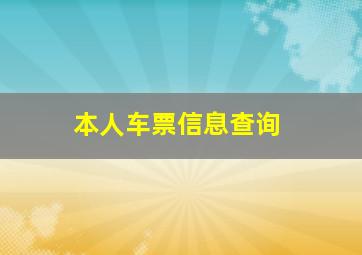 本人车票信息查询